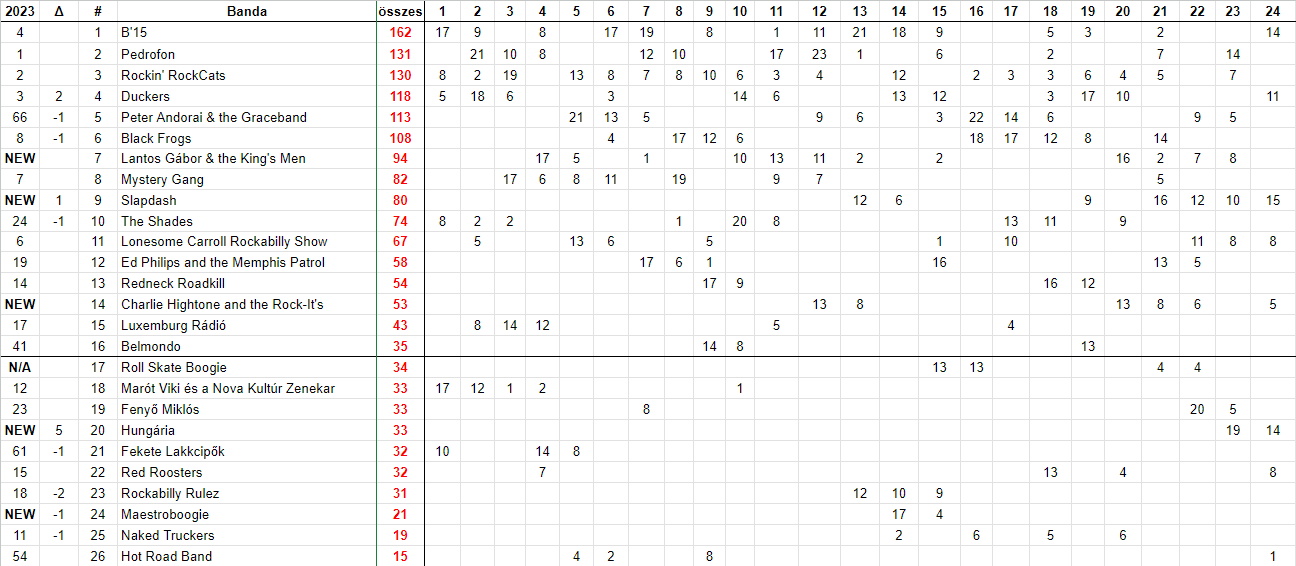 | 2023 | Δ | # | Banda | összes | 1 | 2 | 3 | 4 | 5 | 6 | 7 | 8 | 9 | 10 | 11 | 12 | 13 | 14 | 15 | 16 | 17 | 18 | 19 | 20 | 21 | 22 | 23 | 24 |
|---|---|---|---|---|---|---|---|---|---|---|---|---|---|---|---|---|---|---|---|---|---|---|---|---|---|---|---|---|
| 4 | | 1 | B'15 | 162 | 17 | 9 | | 8 | | 17 | 19 | | 8 | | 1 | 11 | 21 | 18 | 9 | | | 5 | 3 | | 2 | | | 14 |
| 1 | | 2 | Pedrofon | 131 | | 21 | 10 | 8 | | | 12 | 10 | | | 17 | 23 | 1 | | 6 | | | 2 | | | 7 | | 14 | |
| 2 | | 3 | Rockin' RockCats | 130 | 8 | 2 | 19 | | 13 | 8 | 7 | 8 | 10 | 6 | 3 | 4 | | 12 | | 2 | 3 | 3 | 6 | 4 | 5 | | 7 | |
| 3 | 2 | 4 | Duckers | 118 | 5 | 18 | 6 | | | 3 | | | | 14 | 6 | | | 13 | 12 | | | 3 | 17 | 10 | | | | 11 |
| 66 | -1 | 5 | Peter Andorai & the Graceband | 113 | | | | | 21 | 13 | 5 | | | | | 9 | 6 | | 3 | 22 | 14 | 6 | | | | 9 | 5 | |
| 8 | -1 | 6 | Black Frogs | 108 | | | | | | 4 | | 17 | 12 | 6 | | | | | | 18 | 17 | 12 | 8 | | 14 | | | |
| NEW | | 7 | Lantos Gábor & the King's Men | 94 | | | | 17 | 5 | | 1 | | | 10 | 13 | 11 | 2 | | 2 | | | | | 16 | 2 | 7 | 8 | |
| 7 | | 8 | Mystery Gang | 82 | | | 17 | 6 | 8 | 11 | | 19 | | | 9 | 7 | | | | | | | | | 5 | | | |
| NEW | 1 | 9 | Slapdash | 80 | | | | | | | | | | | | | 12 | 6 | | | | | 9 | | 16 | 12 | 10 | 15 |
| 24 | -1 | 10 | The Shades | 74 | 8 | 2 | 2 | | | | | 1 | | 20 | 8 | | | | | | 13 | 11 | | 9 | | | | |
| 6 | | 11 | Lonesome Carroll Rockabilly Show | 67 | | 5 | | | 13 | 6 | | | 5 | | | | | | 1 | | 10 | | | | | 11 | 8 | 8 |
| 19 | | 12 | Ed Philips and the Memphis Patrol | 58 | | | | | | | 17 | 6 | 1 | | | | | | 16 | | | | | | 13 | 5 | | |
| 14 | | 13 | Redneck Roadkill | 54 | | | | | | | | | 17 | 9 | | | | | | | | 16 | 12 | | | | | |
| NEW | | 14 | Charlie Hightone and the Rock-It's | 53 | | | | | | | | | | | | 13 | 8 | | | | | | | 13 | 8 | 6 | | 5 |
| 17 | | 15 | Luxemburg Rádió | 43 | | 8 | 14 | 12 | | | | | | | 5 | | | | | | 4 | | | | | | | |
| 41 | | 16 | Belmondo | 35 | | | | | | | | | 14 | 8 | | | | | | | | | 13 | | | | | |
| N/A | | 17 | Roll Skate Boogie | 34 | | | | | | | | | | | | | | | 13 | 13 | | | | | 4 | 4 | | |
| 12 | | 18 | Marót Viki és a Nova Kultúr Zenekar | 33 | 17 | 12 | 1 | 2 | | | | | | 1 | | | | | | | | | | | | | | |
| 23 | | 19 | Fenyő Miklós | 33 | | | | | | | 8 | | | | | | | | | | | | | | | 20 | 5 | |
| NEW | 5 | 20 | Hungária | 33 | | | | | | | | | | | | | | | | | | | | | | | 19 | 14 |
| 61 | -1 | 21 | Fekete Lakkcipők | 32 | 10 | | | 14 | 8 | | | | | | | | | | | | | | | | | | | |
| 15 | | 22 | Red Roosters | 32 | | | | 7 | | | | | | | | | | | | | | 13 | | 4 | | | | 8 |
| 18 | -2 | 23 | Rockabilly Rulez | 31 | | | | | | | | | | | | | 12 | 10 | 9 | | | | | | | | | |
| NEW | -1 | 24 | Maestroboogie | 21 | | | | | | | | | | | | | | 17 | 4 | | | | | | | | | |
| 11 | -1 | 25 | Naked Truckers | 19 | | | | | | | | | | | | | | 2 | | 6 | | 5 | | 6 | | | | |
| 54 | | 26 | Hot Road Band | 15 | | | | | 4 | 2 | | | 8 | | | | | | | | | | | | | | | 1 |